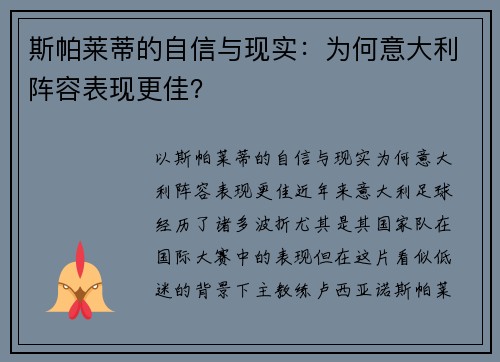 斯帕莱蒂的自信与现实：为何意大利阵容表现更佳?

以斯帕莱蒂的自信与现实为何意大利阵容表现更佳近年来意大利足球经历了诸多波折尤其是其国家队在国际大赛中的表现但在这片看似低迷的背景下主教练卢西亚诺斯帕莱